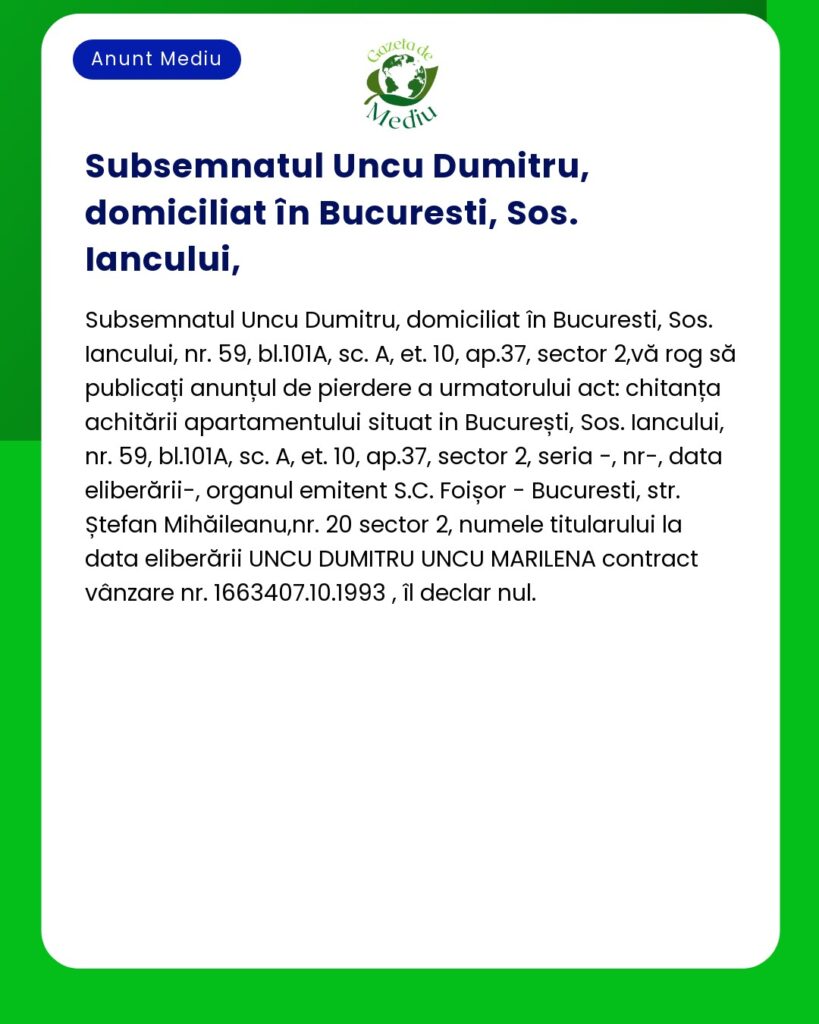 Anunt Mediu

Gazeta de Mediu

Subsemnatul Uncu Dumitru, domiciliat în Bucuresti, Sos. Iancului,

Subsemnatul Uncu Dumitru, domiciliat în Bucuresti, Sos. Iancului, nr. 59, bl.101A, sc. A, et. 10, ap.37, sector 2,vă rog să publicați anunțul de pierdere a urmatorului act: chitanța achitării apartamentului situat in București, Sos. Iancului, nr. 59, bl.101A, sc. A, et. 10, ap.37, sector 2, seria -, nr-, data eliberării-, organul emitent S.C. Foișor - Bucuresti, str. Ștefan Mihăileanu,nr. 20 sector 2, numele titularului la data eliberării UNCU DUMITRU UNCU MARILENA contract vânzare nr. 1663407.10.1993 , îl declar nul.